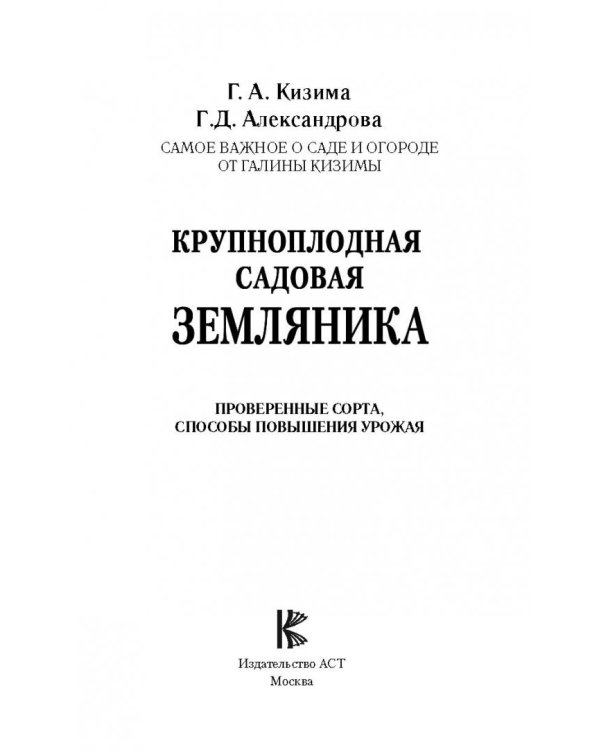 Г. А. Кизима
Г.Д. Александрова

САМОЕ ВАЖНОЕ О САДЕ И ОГОРОДЕ
ОТ ГАЛИНЫ КИЗИМЫ

КРУПНОПЛОДНАЯ
САДОВАЯ
ЗЕМЛЯНИКА

ПРОВЕРЕННЫЕ СОРТА,
СПОСОБЫ ПОВЫШЕНИЯ УРОЖАЯ

Издательство АСТ
Москва